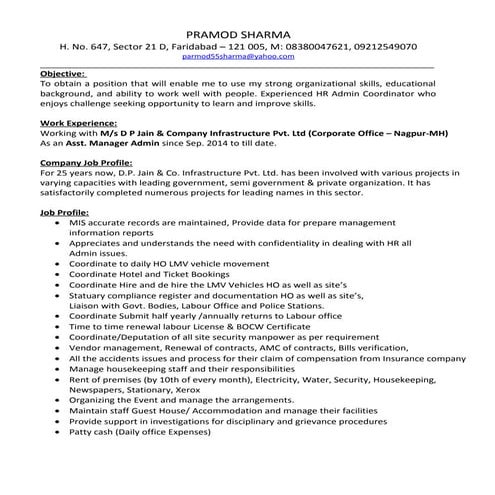 PRAMOD SHARMA
H. No. 647, Sector 21 D, Faridabad – 121 005, M: 08380047621, 09212549070
parmod55sharma@yahoo.com

Objective:
To obtain a position that will enable me to use my strong organizational skills, educational background, and ability to work well with people. Experienced HR Admin Coordinator who enjoys challenge seeking opportunity to learn and improve skills.

Work Experience:
Working with M/s D P Jain & Company Infrastructure Pvt. Ltd (Corporate Office – Nagpur-MH)
As an Asst. Manager Admin since Sep. 2014 to till date.

Company Job Profile:
For 25 years now, D.P. Jain & Co. Infrastructure Pvt. Ltd. has been involved with various projects in varying capacities with leading government, semi government & private organization. It has satisfactorily completed numerous projects for leading names in this sector.

Job Profile:
• MIS accurate records are maintained, Provide data for prepare management information reports
• Appreciates and understands the need with confidentiality in dealing with HR all Admin issues.
• Coordinate to daily HO LMV vehicle movement
• Coordinate Hotel and Ticket Bookings
• Coordinate Hire and de hire the LMV Vehicles HO as well as site's
• Statuary compliance register and documentation HO as well as site's, Liaison with Govt. Bodies, Labour Office and Police Stations.
• Coordinate Submit half yearly /annually returns to Labour office
• Time to time renewal labour License & BOCW Certificate
• Coordinate/Deputation of all site security manpower as per requirement
• Vendor management, Renewal of contracts, AMC of contracts, Bills verification,
• All the accidents issues and process for their claim of compensation from Insurance company
• Manage housekeeping staff and their responsibilities
• Rent of premises (by 10th of every month), Electricity, Water, Security, Housekeeping, Newspapers, Stationary, Xerox
• Organizing the Event and manage the arrangements.
• Maintain staff Guest House/ Accommodation and manage their facilities
• Provide support in investigations for disciplinary and grievance procedures
• Patty cash (Daily office Expenses)